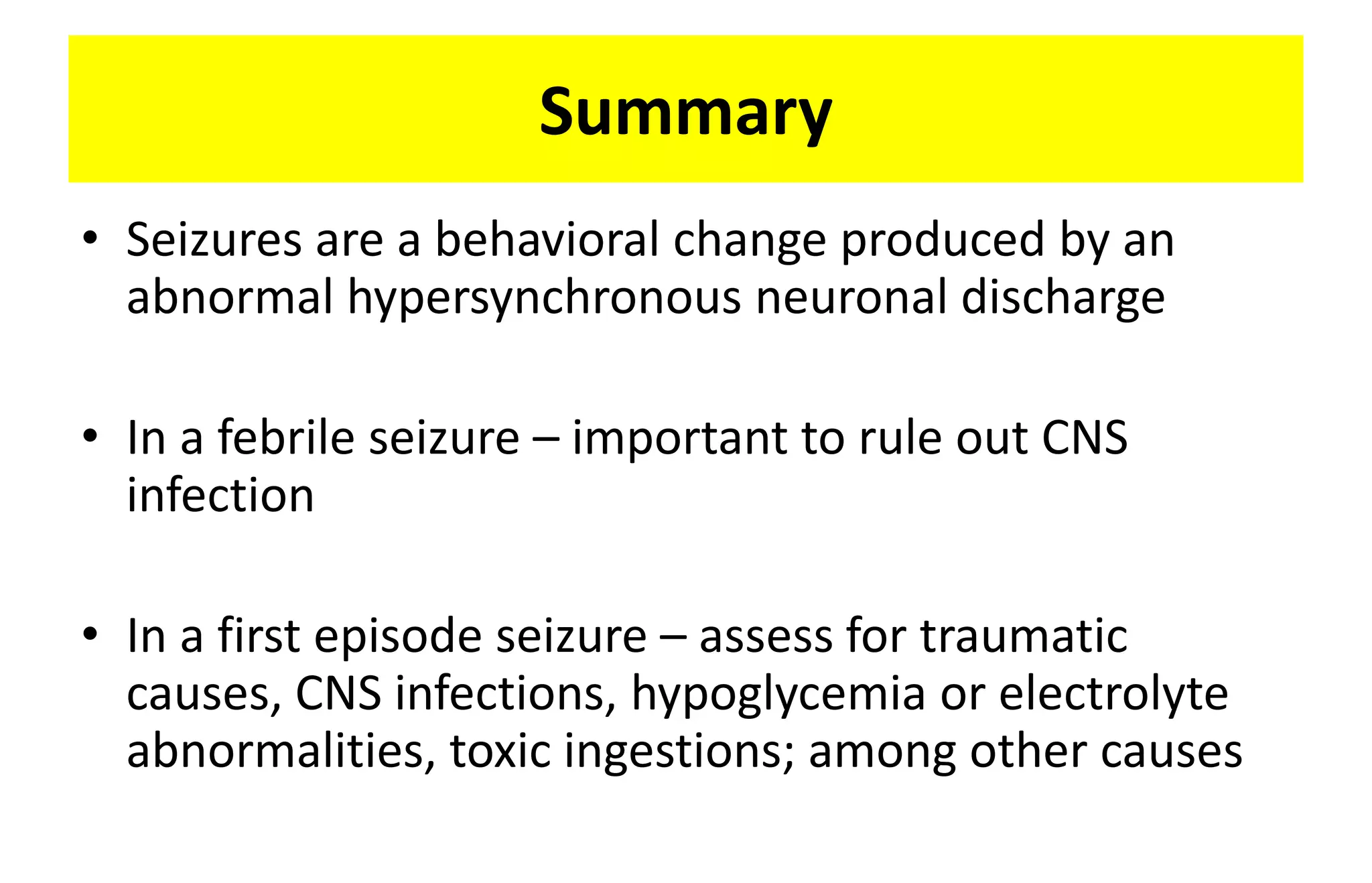 Summary

• Seizures are a behavioral change produced by an abnormal hypersynchronous neuronal discharge

• In a febrile seizure – important to rule out CNS infection

• In a first episode seizure – assess for traumatic causes, CNS infections, hypoglycemia or electrolyte abnormalities, toxic ingestions; among other causes